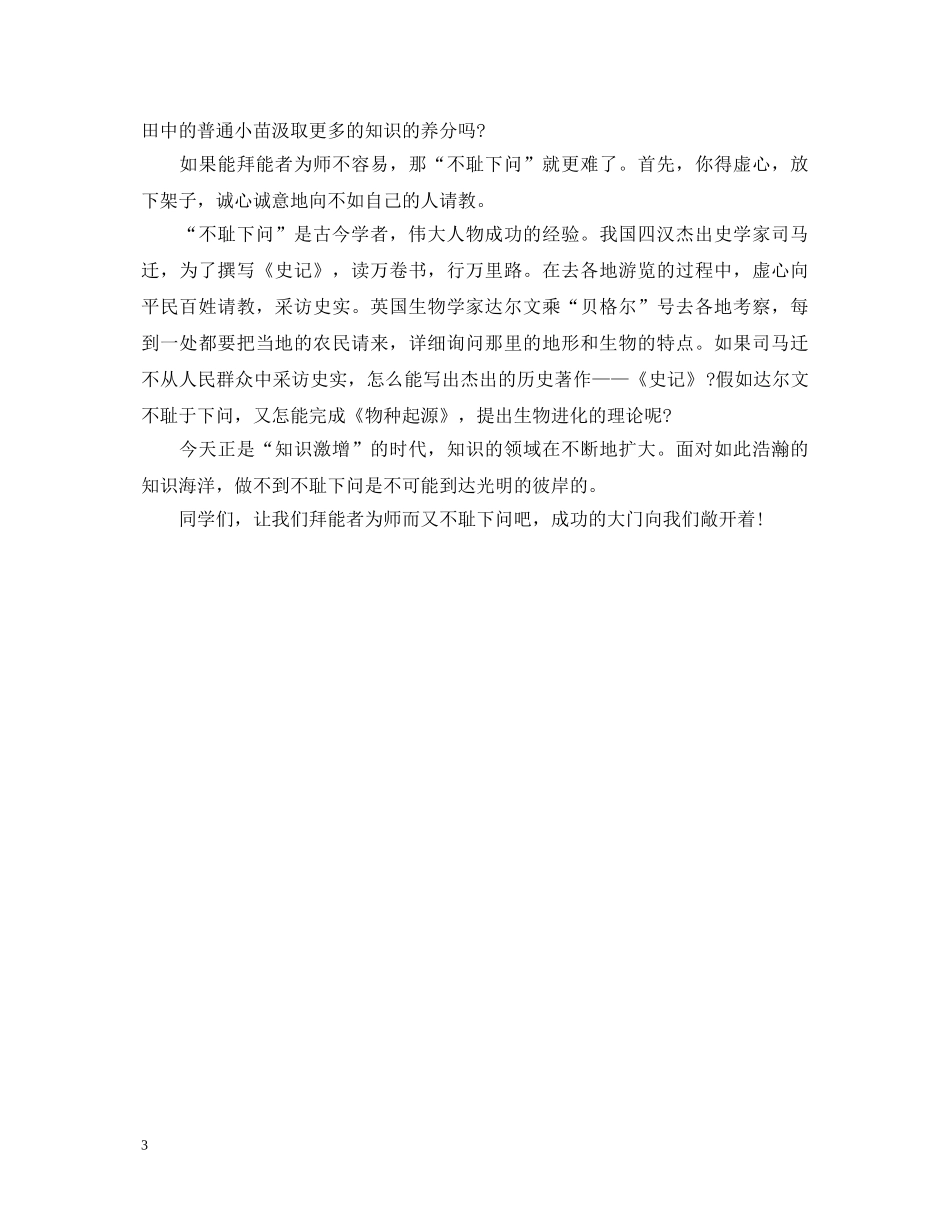 田中的普通小苗汲取更多的知识的养分吗?

如果能拜能者为师不容易，那“不耻下问”就更难了。首先，你得虚心，放下架子，诚心诚意地向不如自己的人请教。

“不耻下问”是古今学者，伟大人物成功的经验。我国四汉杰出史学家司马迁，为了撰写《史记》，读万卷书，行万里路。在去各地游览的过程中，虚心向平民百姓请教，采访史实。英国生物学家达尔文乘“贝格尔”号去各地考察，每到一处都要把当地的农民请来，详细询问那里的地形和生物的特点。如果司马迁不从人民群众中采访史实，怎么能写出杰出的历史著作——《史记》?假如达尔文不耻于下问，又怎能完成《物种起源》，提出生物进化的理论呢?

今天正是“知识激增”的时代，知识的领域在不断地扩大。面对如此浩瀚的知识海洋，做不到不耻下问是不可能到达光明的彼岸的。

同学们，让我们拜能者为师而又不耻下问吧，成功的大门向我们敞开着!

3